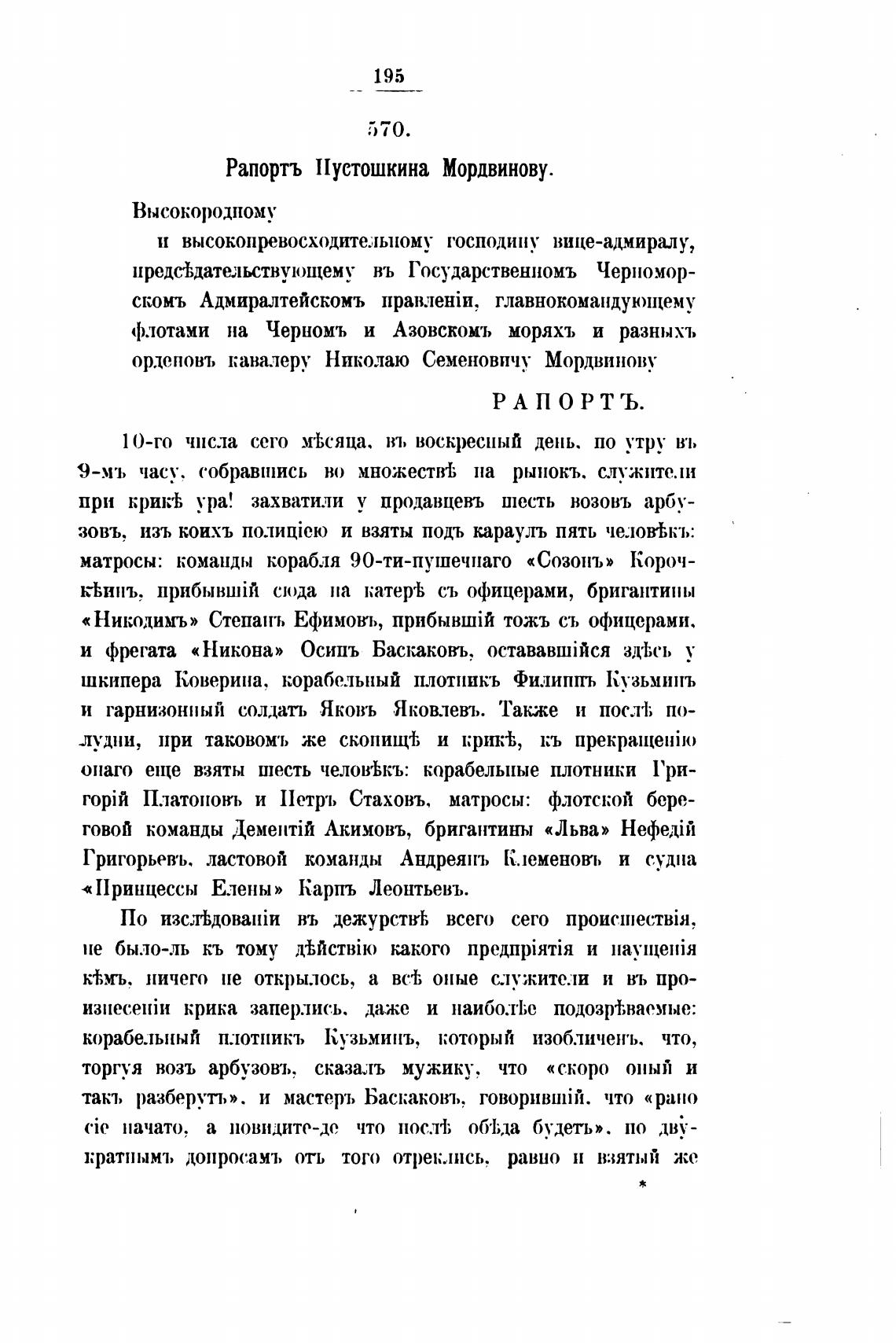 195

570.

Рапортъ Пустошкина Мордвинову.

Высокородному

и высокопревосходительному господину вице-адмиралу, предсѣдательствующему въ Государственномъ Черноморскомъ Адмиралтейскомъ правленіи, главнокомандующему флотами на Черномъ и Азовскомъ моряхъ и разныхъ орденовъ кавалеру Николаю Семеновичу Мордвинову

РАПОРТЪ.

10-го числа сего мѣсяца, въ воскресный день, по утру въ 9-мъ часу, собравшись во множествѣ на рынокъ, служители при крикѣ ура! захватили у продавцевъ шесть возовъ арбузовъ, изъ коихъ полиціею и взяты подъ караулъ пять человѣкъ: матросы: команды корабля 90-ти-пушечнаго «Созонъ» Корочкѣинъ, прибывшій сюда на катерѣ съ офицерами, бригантины «Никодимъ» Степанъ Ефимовъ, прибывшій тожъ съ офицерами, и фрегата «Никона» Осипъ Баскаковъ, остававшійся здѣсь у шкипера Коверина, корабельный плотникъ Филиппъ Кузьминъ и гарнизонный солдатъ Яковъ Яковлевъ. Также и послѣ полудни, при таковомъ же скопищѣ и крикѣ, къ прекращенію онаго еще взяты шесть человѣкъ: корабельные плотники Григорій Платоновъ и Петръ Стаховъ, матросы: флотской береговой команды Дементій Акимовъ, бригантины «Льва» Нефедій Григорьевъ, ластовой команды Андреянъ Клеменовъ и судна «Принцессы Елены» Карпъ Леонтьевъ.

По изслѣдованіи въ дежурствѣ всего сего происшествія, не было-ль къ тому дѣйствію какого предпріятія и наущенія кѣмъ, ничего не открылось, а всѣ оные служители и въ произнесеніи крика заперлись, даже и наиболѣе подозрѣваемые: корабельный плотникъ Кузьминъ, который изобличенъ, что, торгуя возъ арбузовъ, сказалъ мужику, что «скоро оный и такъ разберутъ», и мастеръ Баскаковъ, говорившій, что «рано сіе начато, а повидите-де что послѣ обѣда будетъ», по двукратнымъ допросамъ отъ того отреклись, равно и взятый же

*